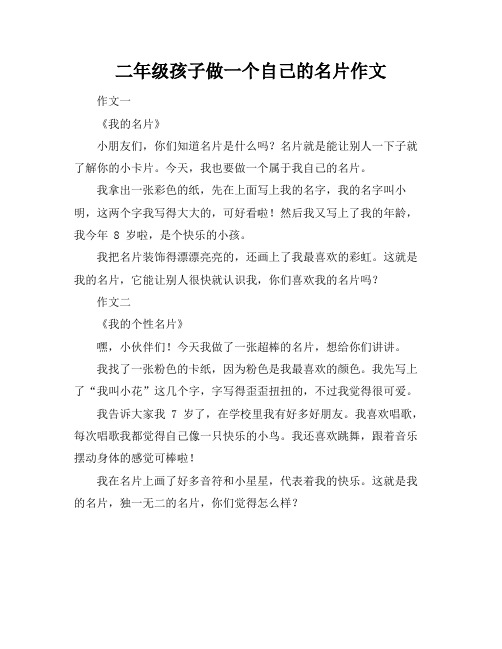 二年级孩子做一个自己的名片作文

作文一

《我的名片》

小朋友们，你们知道名片是什么吗？名片就是能让别人一下子就了解你的小卡片。今天，我也要做一个属于我自己的名片。

我拿出一张彩色的纸，先在上面写上我的名字，我的名字叫小明，这两个字我写得大大的，可好看啦！然后我又写上了我的年龄，我今年 8 岁啦，是个快乐的小孩。

我把名片装饰得漂漂亮亮的，还画上了我最喜欢的彩虹。这就是我的名片，它能让别人很快就认识我，你们喜欢我的名片吗？

作文二

《我的个性名片》

嘿，小伙伴们！今天我做了一张超棒的名片，想给你们讲讲。

我找了一张粉色的卡纸，因为粉色是我最喜欢的颜色。我先写上了“我叫小花”这几个字，字写得歪歪扭扭的，不过我觉得很可爱。

我告诉大家我 7 岁了，在学校里我有好多好朋友。我喜欢唱歌，每次唱歌我都觉得自己像一只快乐的小鸟。我还喜欢跳舞，跟着音乐摆动身体的感觉可棒啦！

我在名片上画了好多音符和小星星，代表着我的快乐。这就是我的名片，独一无二的名片，你们觉得怎么样？